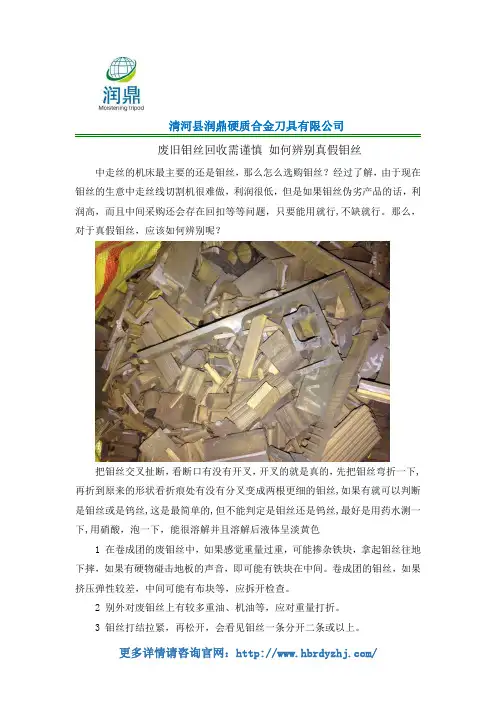 润鼎
Mostering tripod

清河县润鼎硬质合金刀具有限公司

废旧钼丝回收需谨慎 如何辨别真假钼丝

中走丝的机床最主要的还是钼丝，那么怎么选购钼丝？经过了解，由于现在钼丝的生意中走丝线切割机很难做，利润很低，但是如果钼丝伪劣产品的话，利润高，而且中间采购还会存在回扣等等问题，只要能用就行，不缺就行。那么，对于真假钼丝，应该如何辨别呢？

把钼丝交叉扯断，看断口有没有开叉，开叉的就是真的，先把钼丝弯折一下，再折到原来的形状看折痕处有没有分叉变成两根更细的钼丝，如果有就可以判断是钼丝或是钨丝，这是最简单的，但不能判定是钼丝还是钨丝，最好是用药水测一下，用硝酸，泡一下，能很溶解并且溶解后液体呈淡黄色

1 在卷成团的废钼丝中，如果感觉重量过重，可能掺杂铁块，拿起钼丝往地下摔，如果有硬物碰击地板的声音，即可能有铁块在中间。卷成团的钼丝，如果挤压弹性较差，中间可能有布块等，应拆开检查。

2 别外对废钼丝上有较多重油、机油等，应对重量打折。

3 钼丝打结拉紧，再松开，会看见钼丝一条分开二条或以上。

更多详情请咨询官网：http://www.hbrdyzhj.com/